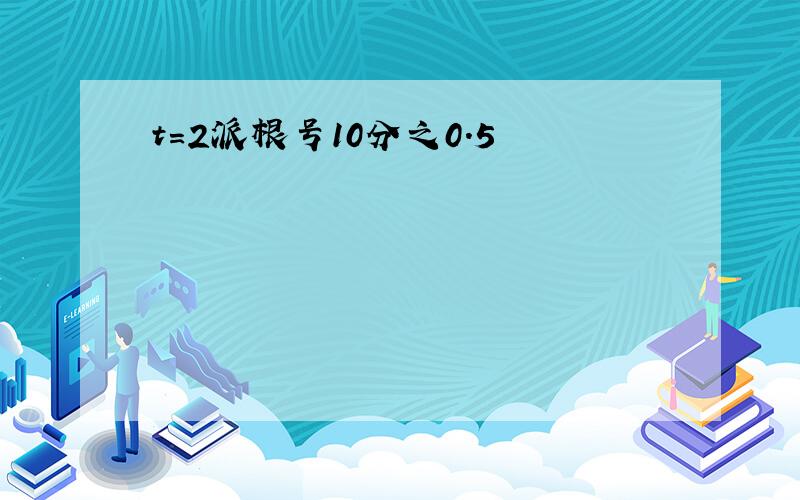 t=2派根号10分之0.5

E-LEARNING